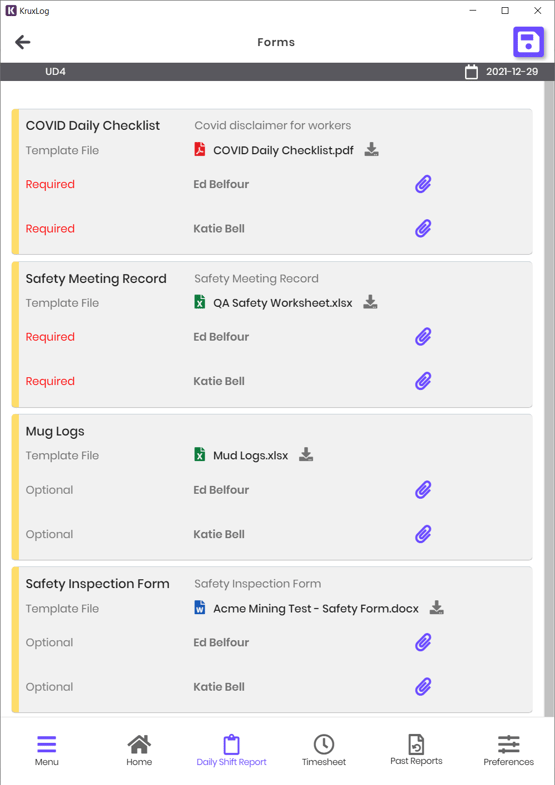 KruxLog

Forms

UD4

2021-12-29

COVID Daily Checklist
Covid disclaimer for workers
Template File
COVID Daily Checklist.pdf
Required
Ed Belfour
Required
Katie Bell

Safety Meeting Record
Safety Meeting Record
Template File
QA Safety Worksheet.xlsx
Required
Ed Belfour
Required
Katie Bell

Mug Logs
Template File
Mud Logs.xlsx
Optional
Ed Belfour
Optional
Katie Bell

Safety Inspection Form
Safety Inspection Form
Template File
Acme Mining Test - Safety Form.docx
Optional
Ed Belfour
Optional
Katie Bell

Menu
Home
Daily Shift Report
Timesheet
Past Reports
Preferences